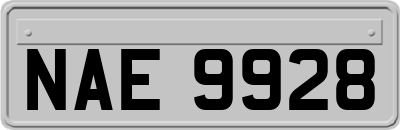 NAE 9928